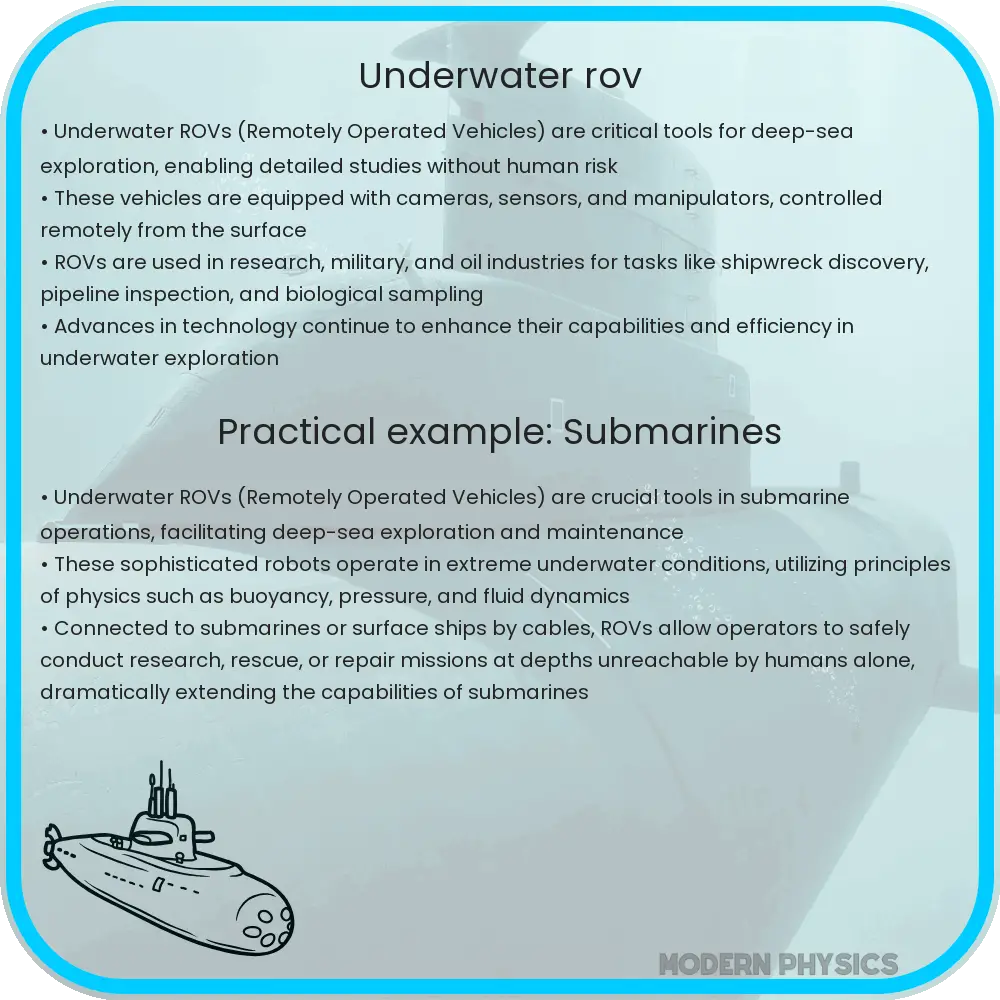 Underwater rov

• Underwater ROVs (Remotely Operated Vehicles) are critical tools for deep-sea exploration, enabling detailed studies without human risk
• These vehicles are equipped with cameras, sensors, and manipulators, controlled remotely from the surface
• ROVs are used in research, military, and oil industries for tasks like shipwreck discovery, pipeline inspection, and biological sampling
• Advances in technology continue to enhance their capabilities and efficiency in underwater exploration

Practical example: Submarines

• Underwater ROVs (Remotely Operated Vehicles) are crucial tools in submarine operations, facilitating deep-sea exploration and maintenance
• These sophisticated robots operate in extreme underwater conditions, utilizing principles of physics such as buoyancy, pressure, and fluid dynamics
• Connected to submarines or surface ships by cables, ROVs allow operators to safely conduct research, rescue, or repair missions at depths unreachable by humans alone, dramatically extending the capabilities of submarines

MODERN PHYSICS